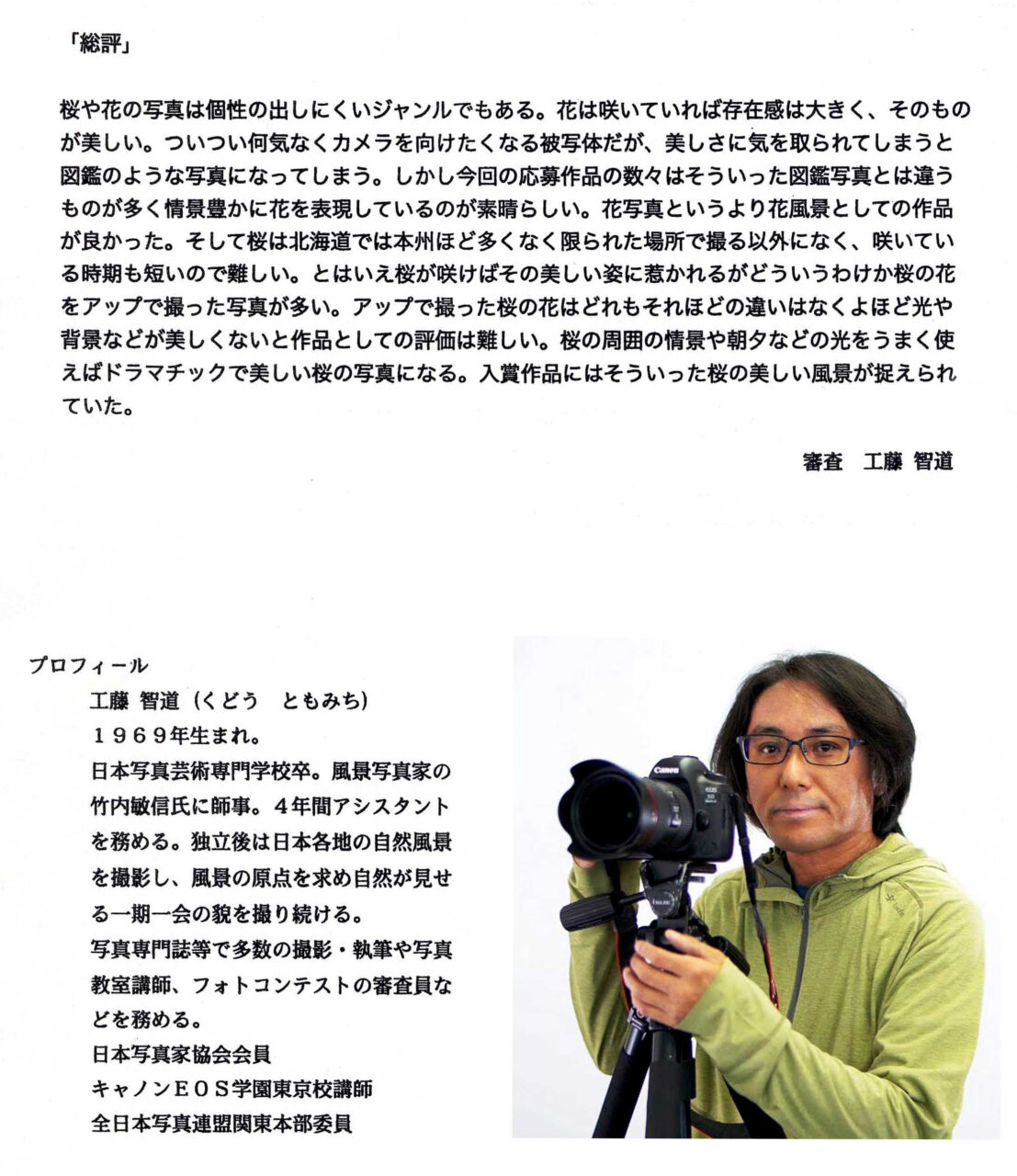 「総評」

桜や花の写真は個性の出しにくいジャンルでもある。花は咲いていれば存在感は大きく、そのものが美しい。ついつい何気なくカメラを向けたくなる被写体だが、美しさに気を取られてしまうと図鑑のような写真になってしまう。しかし今回の応募作品の数々はそういった図鑑写真とは違うものが多く情景豊かに花を表現しているのが素晴らしい。花写真というより花風景としての作品が良かった。そして桜は北海道では本州ほど多くなく限られた場所で撮る以外になく、咲いている時期も短いので難しい。とはいえ桜が咲けばその美しい姿に惹かれるがどういうわけか桜の花をアップで撮った写真が多い。アップで撮った桜の花はどれもそれほどの違いはなくよほど光や背景などが美しくないと作品としての評価は難しい。桜の周囲の情景や朝夕などの光をうまく使えばドラマチックで美しい桜の写真になる。入賞作品にはそういった桜の美しい風景が捉えられていた。

審査 工藤 智道

プロフィール
工藤 智道（くどう ともみち）
１９６９年生まれ。
日本写真芸術専門学校卒。風景写真家の竹内敏信氏に師事。４年間アシスタントを務める。独立後は日本各地の自然風景を撮影し、風景の原点を求め自然が見せる一期一会の貌を撮り続ける。
写真専門誌等で多数の撮影・執筆や写真教室講師、フォトコンテストの審査員などを務める。
日本写真家協会会員
キャノンＥＯＳ学園東京校講師
全日本写真連盟関東本部委員